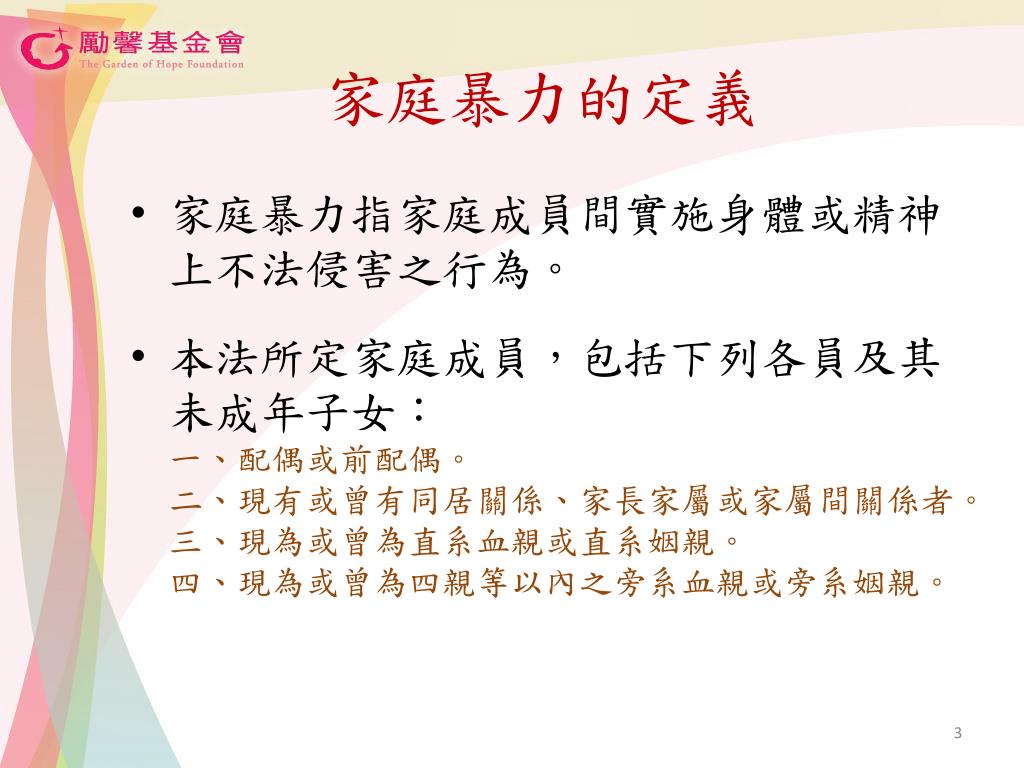 勵馨基金會
The Garden of Hope Foundation

家庭暴力的定義

• 家庭暴力指家庭成員間實施身體或精神上不法侵害之行為。

• 本法所定家庭成員，包括下列各員及其未成年子女：
一、配偶或前配偶。
二、現有或曾有同居關係、家長家屬或家屬間關係者。
三、現為或曾為直系血親或直系姻親。
四、現為或曾為四親等以內之旁系血親或旁系姻親。

3